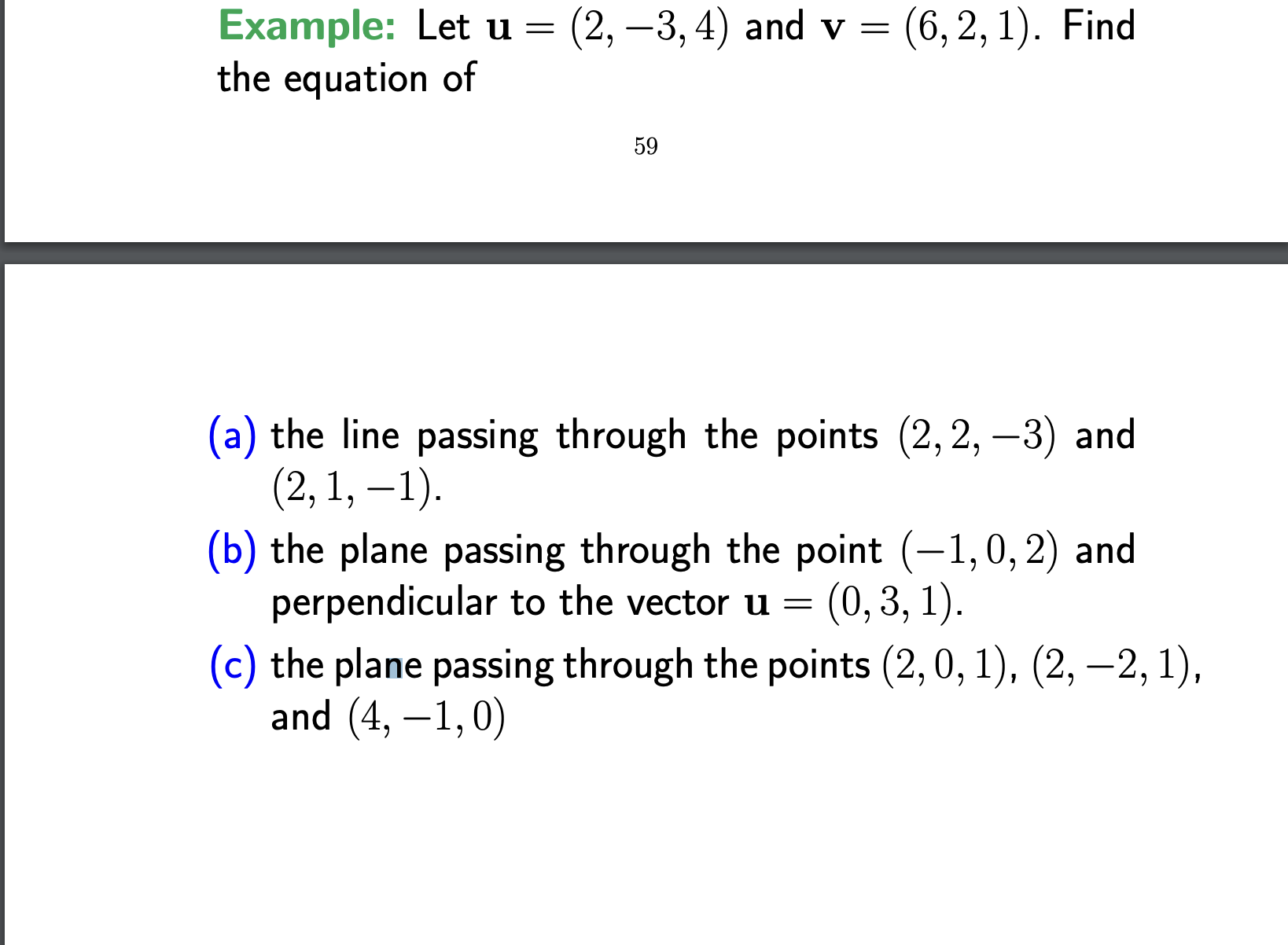 Example: Let $\mathbf{u} = (2, -3, 4)$ and $\mathbf{v} = (6, 2, 1)$. Find the equation of

59

(a) the line passing through the points $(2, 2, -3)$ and $(2, 1, -1)$.

(b) the plane passing through the point $(-1, 0, 2)$ and perpendicular to the vector $\mathbf{u} = (0, 3, 1)$.

(c) the plane passing through the points $(2, 0, 1)$, $(2, -2, 1)$, and $(4, -1, 0)$